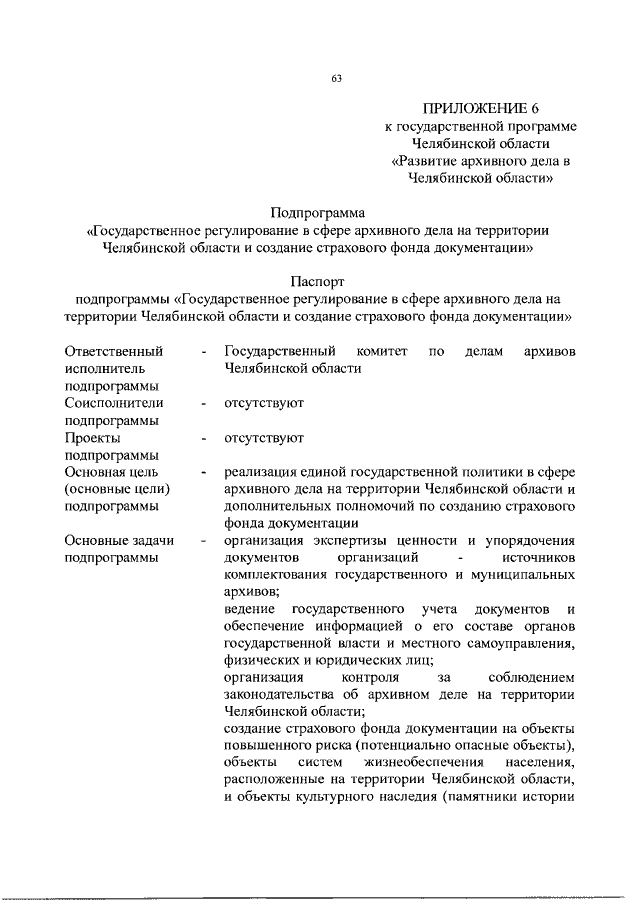 63

ПРИЛОЖЕНИЕ 6
к государственной программе
Челябинской области
«Развитие архивного дела в
Челябинской области»

Подпрограмма
«Государственное регулирование в сфере архивного дела на территории Челябинской области и создание страхового фонда документации»

Паспорт
подпрограммы «Государственное регулирование в сфере архивного дела на территории Челябинской области и создание страхового фонда документации»

| | | |
|---|---|---|
| Ответственный исполнитель подпрограммы | - | Государственный комитет по делам архивов Челябинской области |
| Соисполнители подпрограммы | - | отсутствуют |
| Проекты подпрограммы | - | отсутствуют |
| Основная цель (основные цели) подпрограммы | - | реализация единой государственной политики в сфере архивного дела на территории Челябинской области и дополнительных полномочий по созданию страхового фонда документации |
| Основные задачи подпрограммы | - | организация экспертизы ценности и упорядочения документов организаций - источников комплектования государственного и муниципальных архивов; ведение государственного учета документов и обеспечение информацией о его составе органов государственной власти и местного самоуправления, физических и юридических лиц; организация контроля за соблюдением законодательства об архивном деле на территории Челябинской области; создание страхового фонда документации на объекты повышенного риска (потенциально опасные объекты), объекты систем жизнеобеспечения населения, расположенные на территории Челябинской области, и объекты культурного наследия (памятники истории |